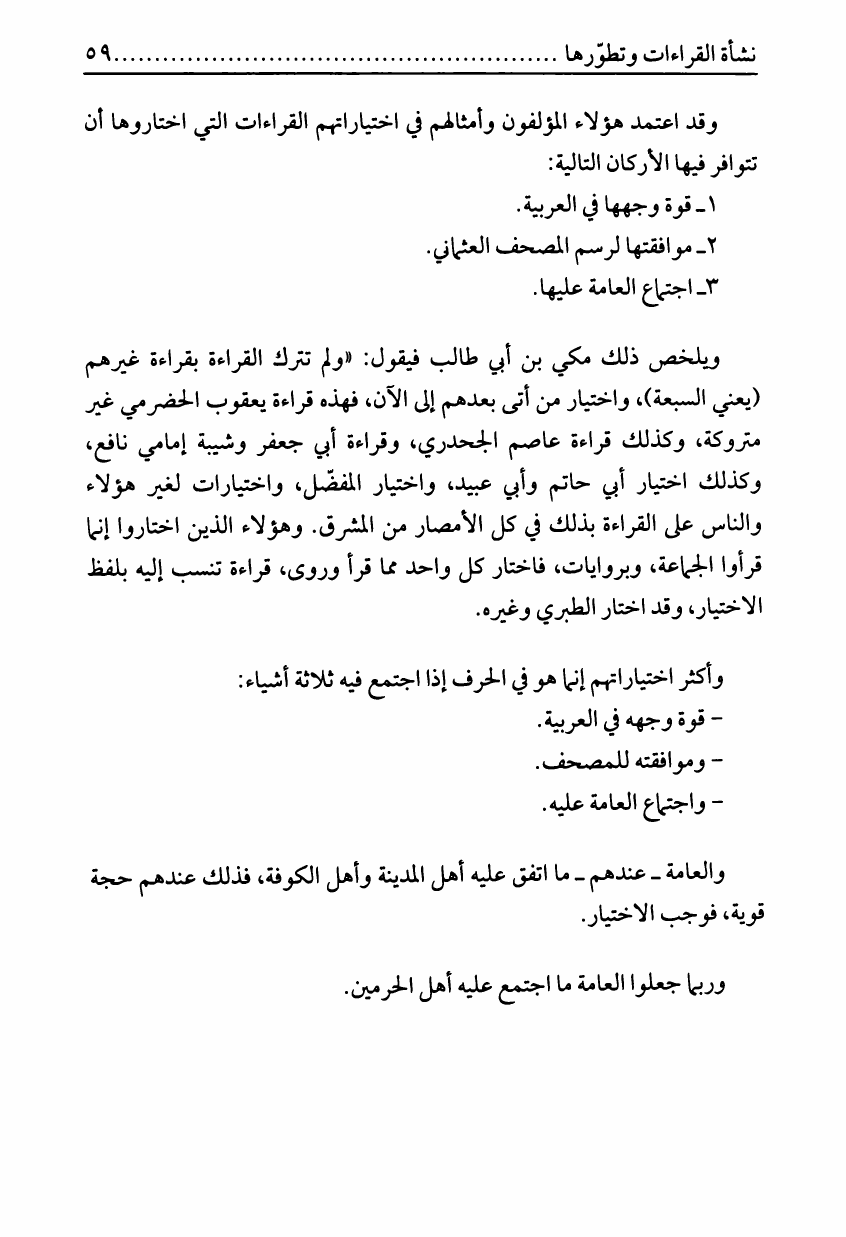 نشأة القراءات وتطوّرها ......................................................٥٩

وقد اعتمد هؤلاء المؤلفون وأمثالهم في اختياراتهم القراءات التي اختاروها أن تتوافر فيها الأركان التالية:
١ـ قوة وجهها في العربية.
٢ـ موافقتها لرسم المصحف العثماني.
٣ـ اجتماع العامة عليها.

ويلخص ذلك مكي بن أبي طالب فيقول: «ولم تترك القراءة بقراءة غيرهم (يعني السبعة)، واختيار من أتى بعدهم إلى الآن، فهذه قراءة يعقوب الحضرمي غير متروكة، وكذلك قراءة عاصم الجحدري، وقراءة أبي جعفر وشيبة إمامي نافع، وكذلك اختيار أبي حاتم وأبي عبيد، واختيار المفضّل، واختيارات لغير هؤلاء والناس على القراءة بذلك في كل الأمصار من المشرق. وهؤلاء الذين اختاروا إنما قرأوا الجماعة، وبروايات، فاختار كل واحد مما قرأ وروى، قراءة تنسب إليه بلفظ الاختيار، وقد اختار الطبري وغيره.

وأكثر اختياراتهم إنما هو في الحرف إذا اجتمع فيه ثلاثة أشياء:
- قوة وجهه في العربية.
- وموافقته للمصحف.
- واجتماع العامة عليه.

والعامة ـ عندهم ـ ما اتفق عليه أهل المدينة وأهل الكوفة، فذلك عندهم حجة قوية، فوجب الاختيار.

وربما جعلوا العامة ما اجتمع عليه أهل الحرمين.